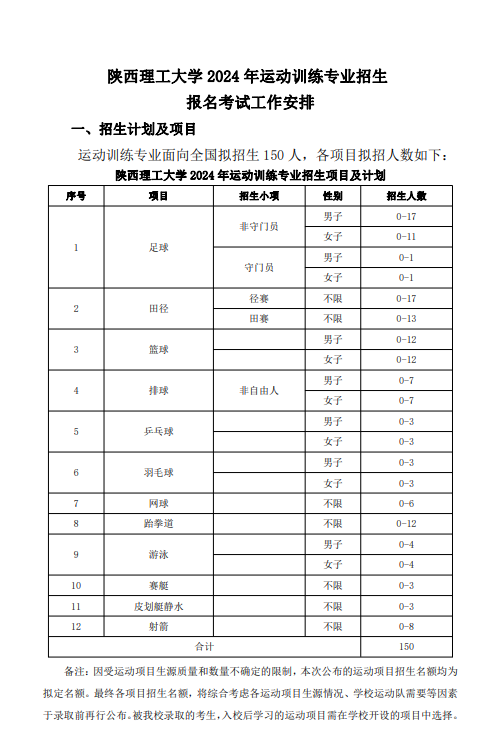 陕西理工大学 2024 年运动训练专业招生
报名考试工作安排

一、招生计划及项目

运动训练专业面向全国拟招生 150 人，各项目拟招人数如下：

陕西理工大学 2024 年运动训练专业招生项目及计划

| 序号 | 项目 | 招生小项 | 性别 | 招生人数 |
|---|---|---|---|---|
| 1 | 足球 | 非守门员 | 男子 | 0-17 |
| | | | 女子 | 0-11 |
| | | 守门员 | 男子 | 0-1 |
| | | | 女子 | 0-1 |
| 2 | 田径 | 径赛 | 不限 | 0-17 |
| | | 田赛 | 不限 | 0-13 |
| 3 | 篮球 | | 男子 | 0-12 |
| | | | 女子 | 0-12 |
| 4 | 排球 | 非自由人 | 男子 | 0-7 |
| | | | 女子 | 0-7 |
| 5 | 乒乓球 | | 男子 | 0-3 |
| | | | 女子 | 0-3 |
| 6 | 羽毛球 | | 男子 | 0-3 |
| | | | 女子 | 0-3 |
| 7 | 网球 | | 不限 | 0-6 |
| 8 | 跆拳道 | | 不限 | 0-12 |
| 9 | 游泳 | | 男子 | 0-4 |
| | | | 女子 | 0-4 |
| 10 | 赛艇 | | 不限 | 0-3 |
| 11 | 皮划艇静水 | | 不限 | 0-3 |
| 12 | 射箭 | | 不限 | 0-8 |
| 合计 | | | | 150 |

备注：因受运动项目生源质量和数量不确定的限制，本次公布的运动项目招生名额均为拟定名额。最终各项目招生名额，将综合考虑各运动项目生源情况、学校运动队需要等因素于录取前再行公布。被我校录取的考生，入校后学习的运动项目需在学校开设的项目中选择。